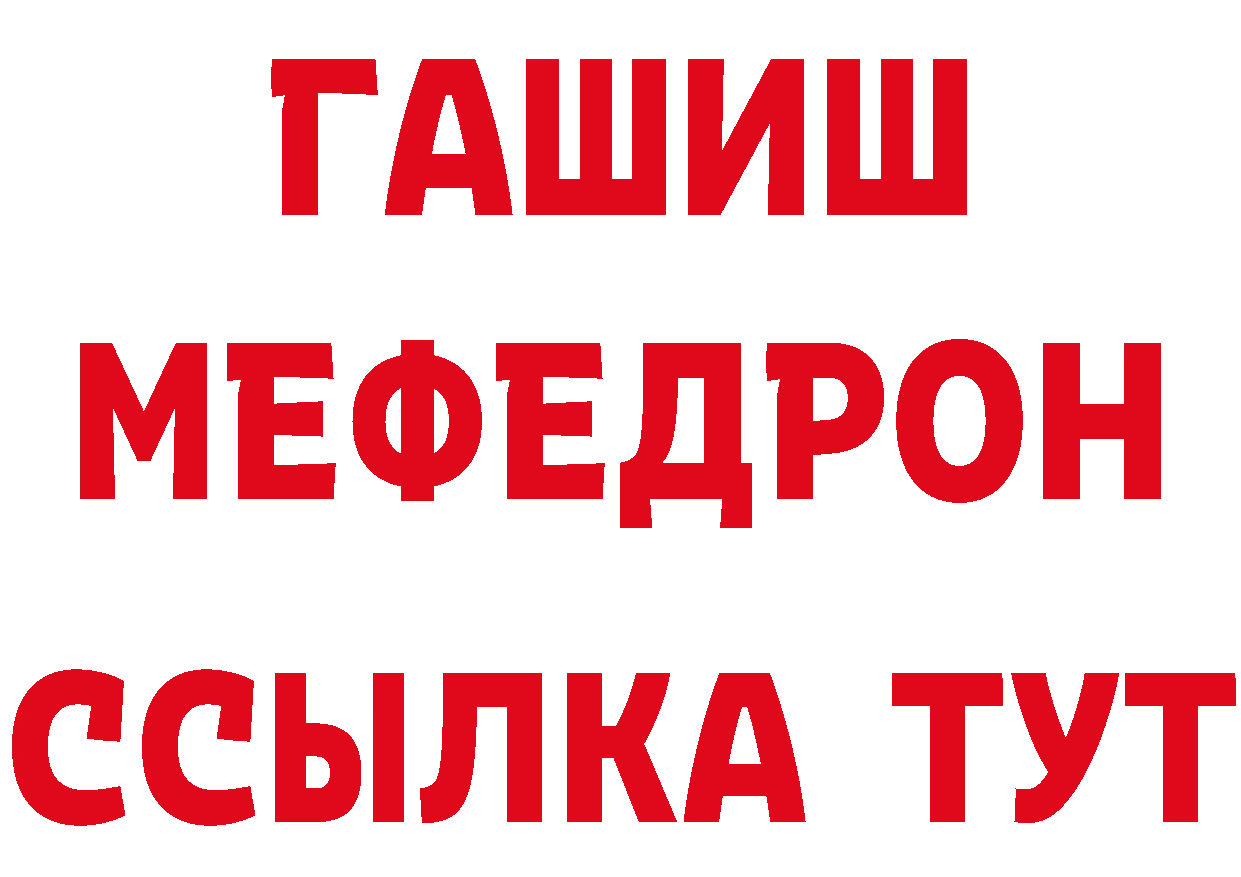 ГАШИШ
МЕФЕДРОН
ССЫЛКА ТУТ